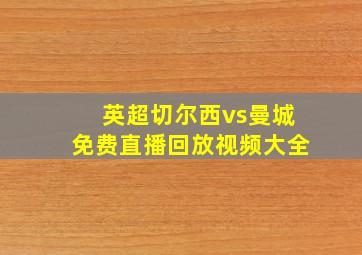 英超切尔西vs曼城
免费直播回放视频大全